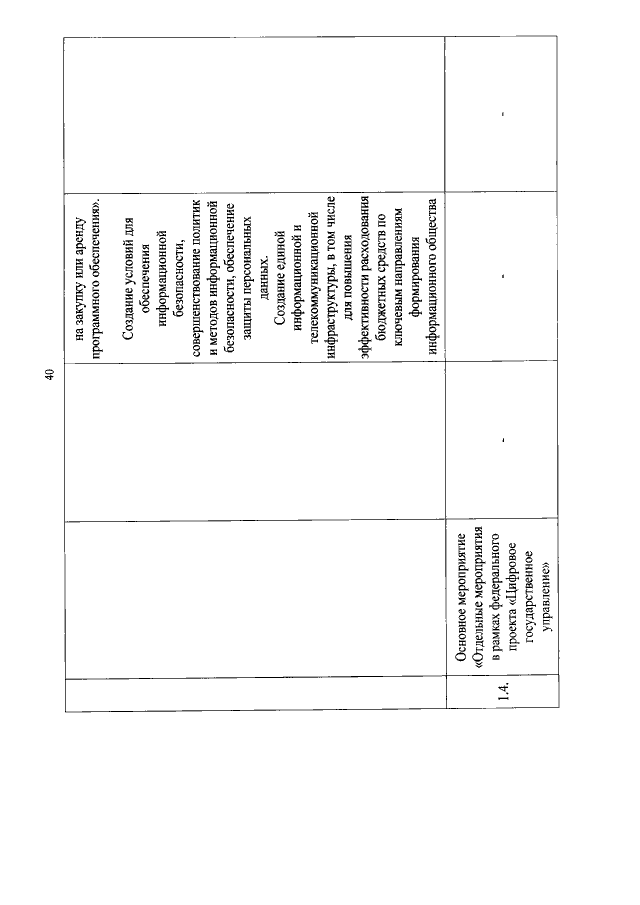 40

|  |  |  |  |  |
|---|---|---|---|---|
|  |  |  | на закупку или аренду программного обеспечения». Создание условий для обеспечения информационной безопасности, совершенствование политик и методов информационной безопасности, обеспечение защиты персональных данных. Создание единой информационной и телекоммуникационной инфраструктуры, в том числе для повышения эффективности расходования бюджетных средств по ключевым направлениям формирования информационного общества |  |
| 1.4. | Основное мероприятие «Отдельные мероприятия в рамках федерального проекта «Цифровое государственное управление» | - | - | - |